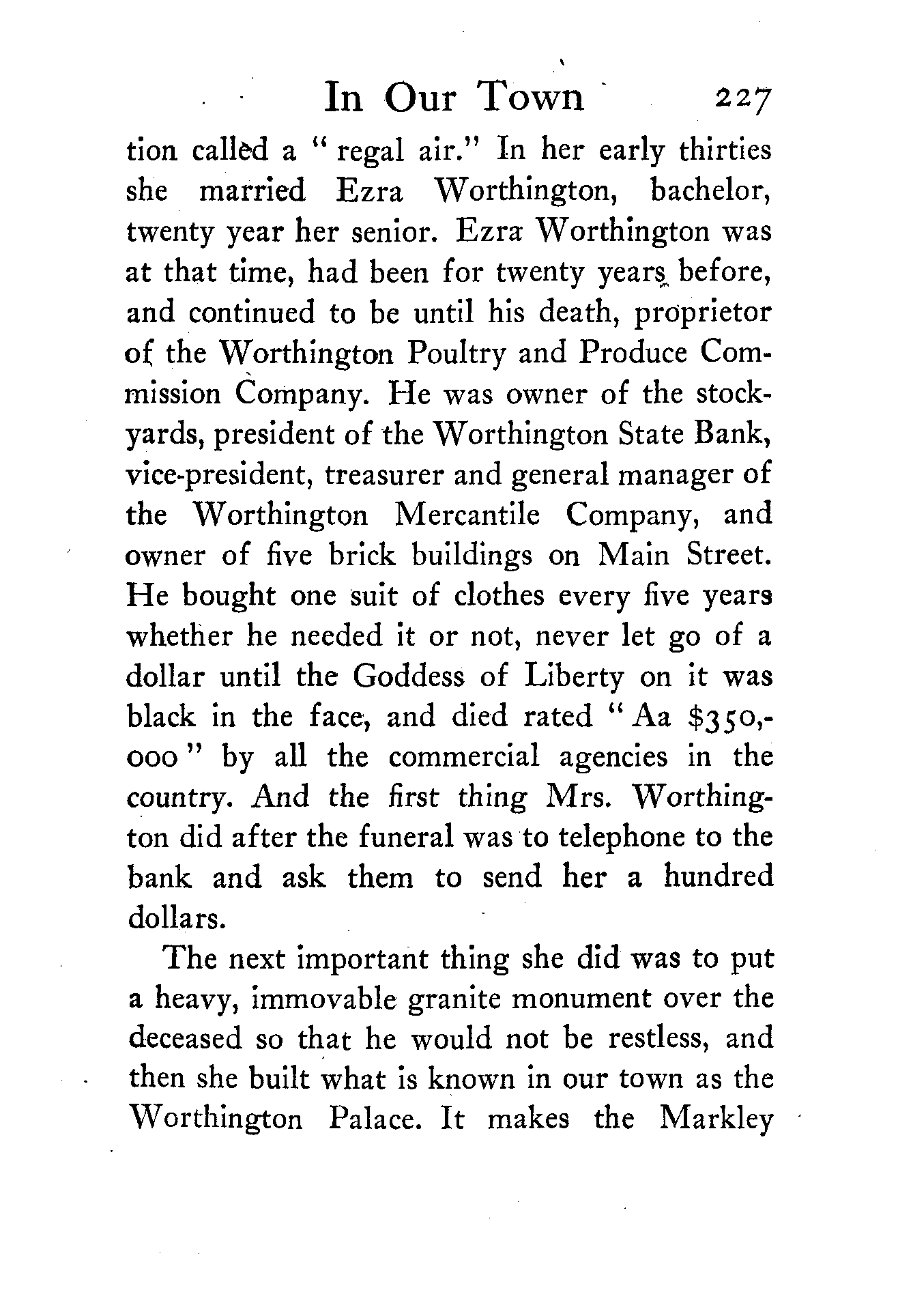 In Our Town 227

tion called a "regal air." In her early thirties she married Ezra Worthington, bachelor, twenty year her senior. Ezra Worthington was at that time, had been for twenty years before, and continued to be until his death, proprietor of the Worthington Poultry and Produce Commission Company. He was owner of the stockyards, president of the Worthington State Bank, vice-president, treasurer and general manager of the Worthington Mercantile Company, and owner of five brick buildings on Main Street. He bought one suit of clothes every five years whether he needed it or not, never let go of a dollar until the Goddess of Liberty on it was black in the face, and died rated "Aa $350,000" by all the commercial agencies in the country. And the first thing Mrs. Worthington did after the funeral was to telephone to the bank and ask them to send her a hundred dollars.

The next important thing she did was to put a heavy, immovable granite monument over the deceased so that he would not be restless, and then she built what is known in our town as the Worthington Palace. It makes the Markley